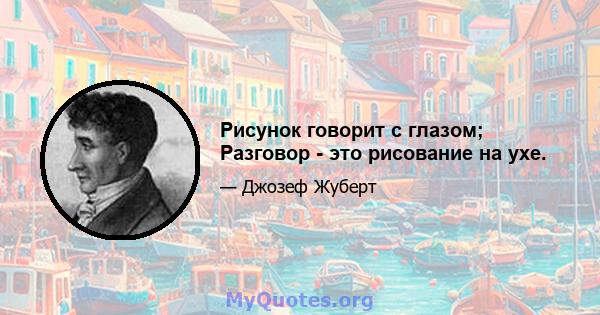 Рисунок говорит с глазом; Разговор - это рисование на ухе.

— Джозеф Жуберт

MyQuotes.org